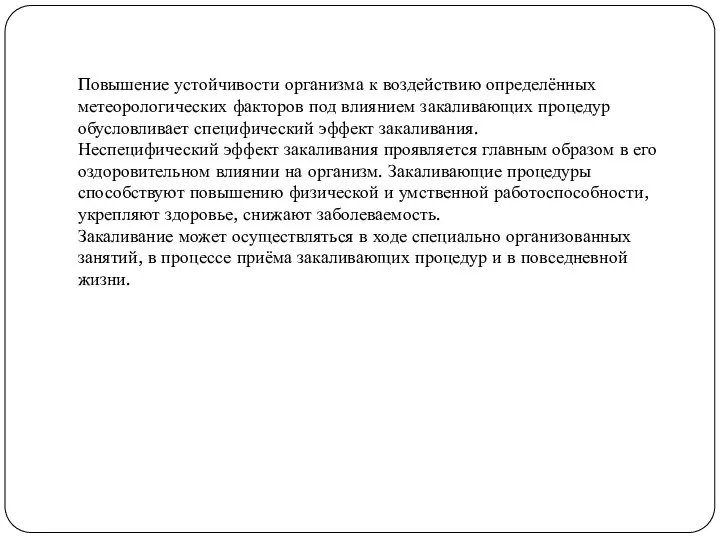 Повышение устойчивости организма к воздействию определённых метеорологических факторов под влиянием закаливающих процедур обусловливает специфический эффект закаливания.
Неспецифический эффект закаливания проявляется главным образом в его оздоровительном влиянии на организм. Закаливающие процедуры способствуют повышению физической и умственной работоспособности, укрепляют здоровье, снижают заболеваемость.
Закаливание может осуществляться в ходе специально организованных занятий, в процессе приёма закаливающих процедур и в повседневной жизни.